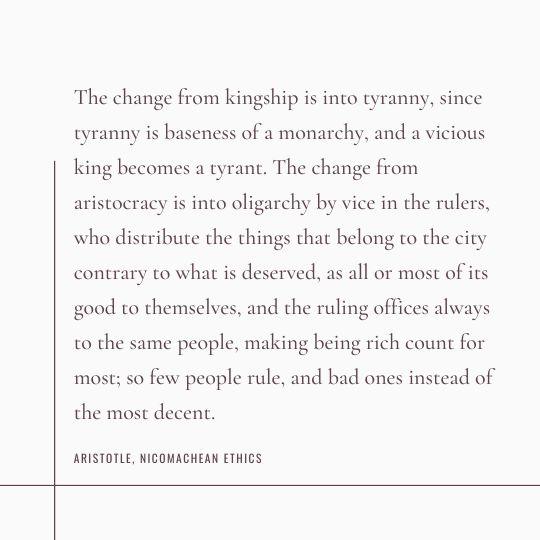 The change from kingship is into tyranny, since tyranny is baseness of a monarchy, and a vicious king becomes a tyrant. The change from aristocracy is into oligarchy by vice in the rulers, who distribute the things that belong to the city contrary to what is deserved, as all or most of its good to themselves, and the ruling offices always to the same people, making being rich count for most; so few people rule, and bad ones instead of the most decent.

ARISTOTLE, NICOMACHEAN ETHICS